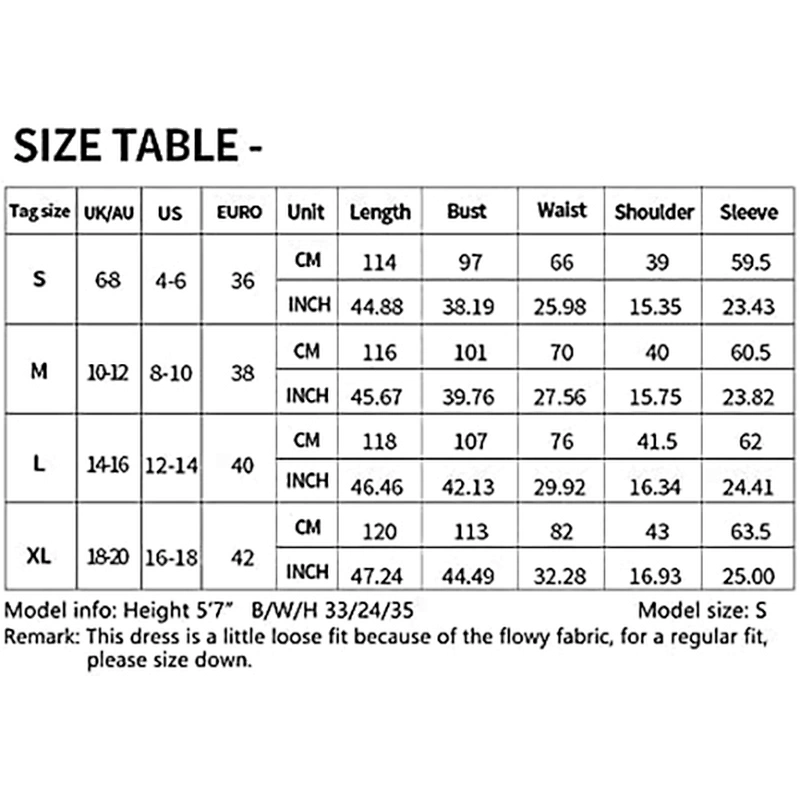 SIZE TABLE -

| Tag size | UK/AU | US | EURO | Unit | Length | Bust | Waist | Shoulder | Sleeve |
|---|---|---|---|---|---|---|---|---|---|
| S | 68 | 4-6 | 36 | CM | 114 | 97 | 66 | 39 | 59.5 |
| | | | | INCH | 44.88 | 38.19 | 25.98 | 15.35 | 23.43 |
| M | 10-12 | 8-10 | 38 | CM | 116 | 101 | 70 | 40 | 60.5 |
| | | | | INCH | 45.67 | 39.76 | 27.56 | 15.75 | 23.82 |
| L | 14-16 | 12-14 | 40 | CM | 118 | 107 | 76 | 41.5 | 62 |
| | | | | INCH | 46.46 | 42.13 | 29.92 | 16.34 | 24.41 |
| XL | 18-20 | 16-18 | 42 | CM | 120 | 113 | 82 | 43 | 63.5 |
| | | | | INCH | 47.24 | 44.49 | 32.28 | 16.93 | 25.00 |

Model info: Height 5'7" B/W/H 33/24/35 Model size: S
Remark: This dress is a little loose fit because of the flowy fabric, for a regular fit, please size down.